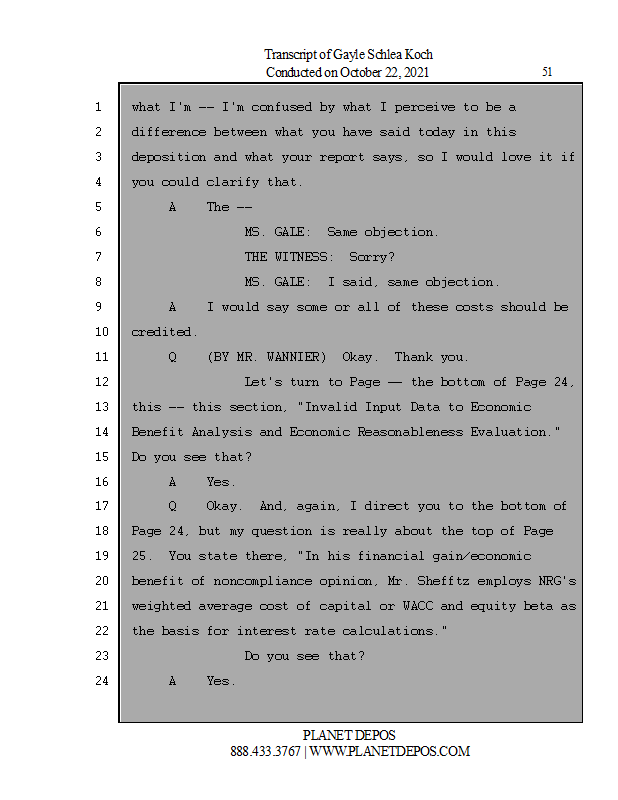 Transcript of Gayle Schlea Koch
Conducted on October 22, 2021 51

1 what I'm -- I'm confused by what I perceive to be a
2 difference between what you have said today in this
3 deposition and what your report says, so I would love it if
4 you could clarify that.
5 A The --
6 MS. GALE: Same objection.
7 THE WITNESS: Sorry?
8 MS. GALE: I said, same objection.
9 A I would say some or all of these costs should be
10 credited.
11 Q (BY MR. WANNIER) Okay. Thank you.
12 Let's turn to Page -- the bottom of Page 24,
13 this -- this section, "Invalid Input Data to Economic
14 Benefit Analysis and Economic Reasonableness Evaluation."
15 Do you see that?
16 A Yes.
17 Q Okay. And, again, I direct you to the bottom of
18 Page 24, but my question is really about the top of Page
19 25. You state there, "In his financial gain/economic
20 benefit of noncompliance opinion, Mr. Shefftz employs NRG's
21 weighted average cost of capital or WACC and equity beta as
22 the basis for interest rate calculations."
23 Do you see that?
24 A Yes.

PLANET DEPOS
888.433.3767 | WWW.PLANETDEPOS.COM